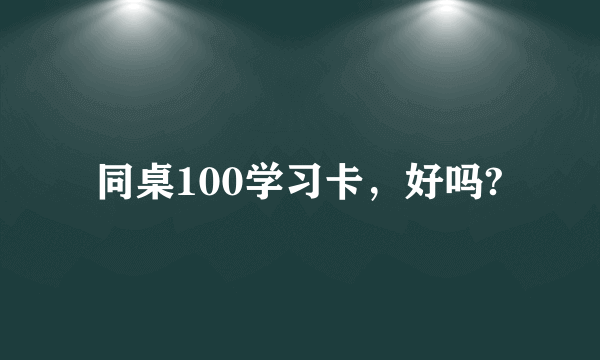 同桌100学习卡，好吗?